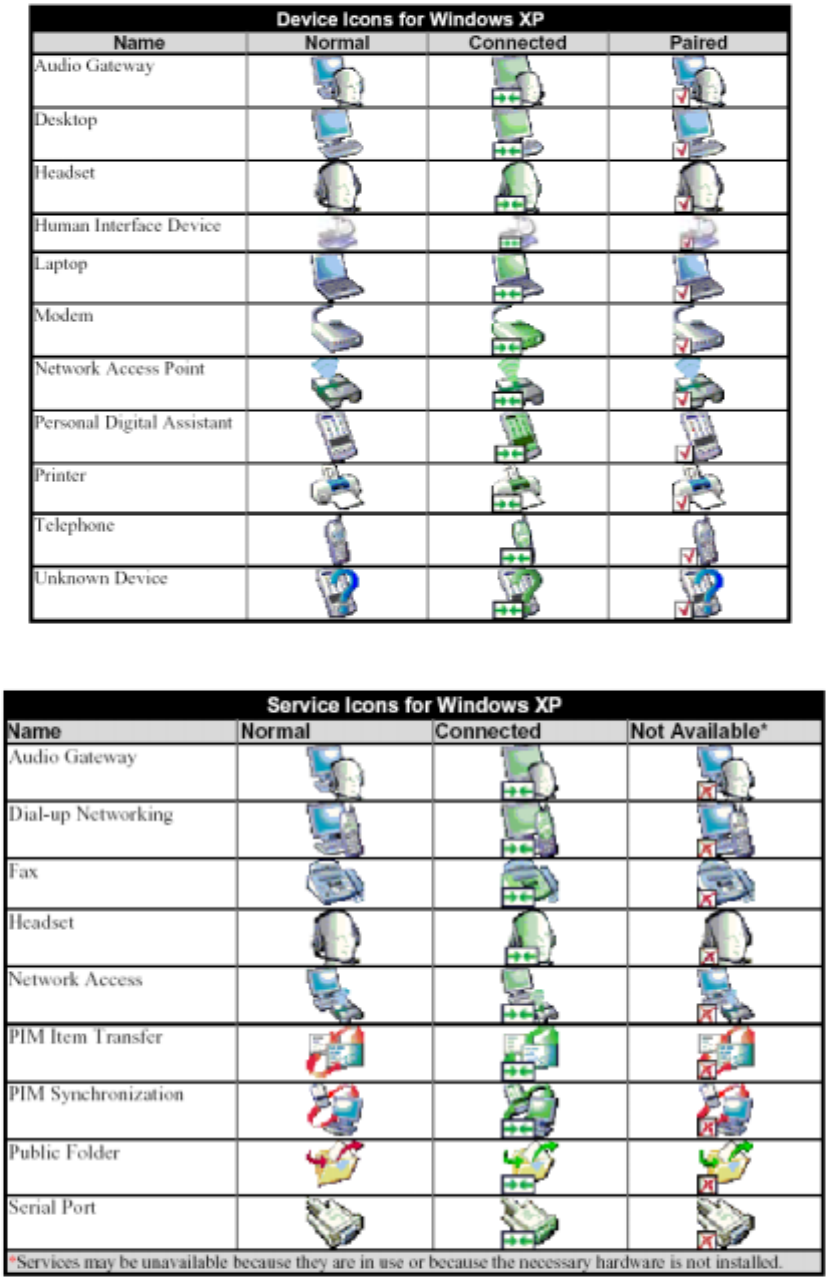 Device Icons for Windows XP

| Name | Normal | Connected | Paired |
|---|---|---|---|
| Audio Gateway | | | |
| Desktop | | | |
| Headset | | | |
| Human Interface Device | | | |
| Laptop | | | |
| Modem | | | |
| Network Access Point | | | |
| Personal Digital Assistant | | | |
| Printer | | | |
| Telephone | | | |
| Unknown Device | | | |

Service Icons for Windows XP

| Name | Normal | Connected | Not Available* |
|---|---|---|---|
| Audio Gateway | | | |
| Dial-up Networking | | | |
| Fax | | | |
| Headset | | | |
| Network Access | | | |
| PIM Item Transfer | | | |
| PIM Synchronization | | | |
| Public Folder | | | |
| Serial Port | | | |

*Services may be unavailable because they are in use or because the necessary hardware is not installed.